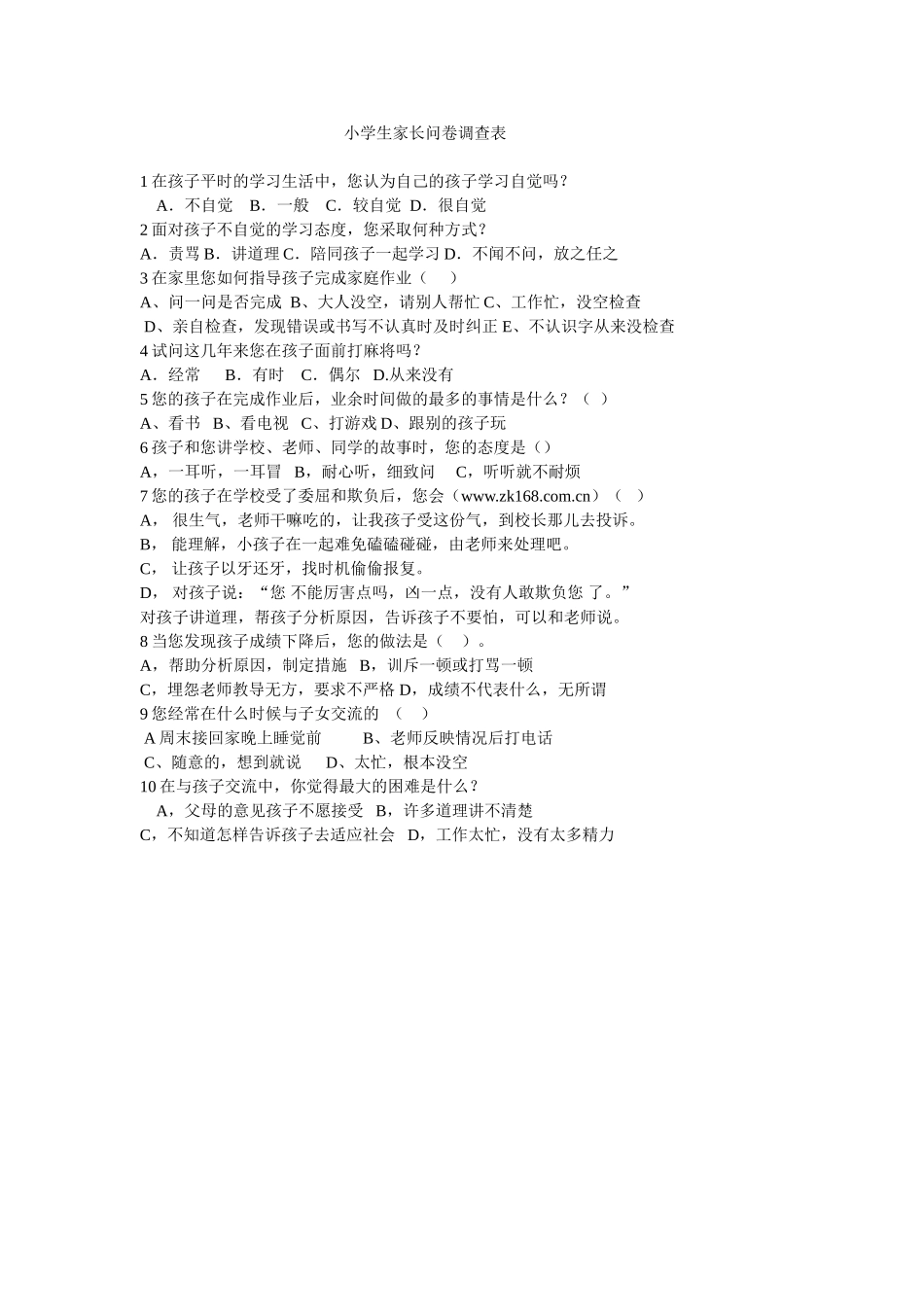 小学生家长问卷调查表

1 在孩子平时的学习生活中，您认为自己的孩子学习自觉吗？
A．不自觉 B．一般 C．较自觉 D．很自觉
2 面对孩子不自觉的学习态度，您采取何种方式？
A．责骂 B．讲道理 C．陪同孩子一起学习 D．不闻不问，放之任之
3 在家里您如何指导孩子完成家庭作业（ ）
A、问一问是否完成 B、大人没空，请别人帮忙 C、工作忙，没空检查
D、亲自检查，发现错误或书写不认真时及时纠正 E、不认识字从来没检查
4 试问这几年来您在孩子面前打麻将吗？
A．经常 B．有时 C．偶尔 D.从来没有
5 您的孩子在完成作业后，业余时间做的最多的事情是什么？（ ）
A、看书 B、看电视 C、打游戏 D、跟别的孩子玩
6 孩子和您讲学校、老师、同学的故事时，您的态度是（）
A，一耳听，一耳冒 B，耐心听，细致问 C，听听就不耐烦
7 您的孩子在学校受了委屈和欺负后，您会（www.zk168.com.cn）（ ）
A， 很生气，老师干嘛吃的，让我孩子受这份气，到校长那儿去投诉。
B， 能理解，小孩子在一起难免磕磕碰碰，由老师来处理吧。
C， 让孩子以牙还牙，找时机偷偷报复。
D， 对孩子说：“您 不能厉害点吗，凶一点，没有人敢欺负您 了。”
对孩子讲道理，帮孩子分析原因，告诉孩子不要怕，可以和老师说。
8 当您发现孩子成绩下降后，您的做法是（ ）。
A，帮助分析原因，制定措施 B，训斥一顿或打骂一顿
C，埋怨老师教导无方，要求不严格 D，成绩不代表什么，无所谓
9 您经常在什么时候与子女交流的 （ ）
A 周末接回家晚上睡觉前 B、老师反映情况后打电话
C、随意的，想到就说 D、太忙，根本没空
10 在与孩子交流中，你觉得最大的困难是什么？
A，父母的意见孩子不愿接受 B，许多道理讲不清楚
C，不知道怎样告诉孩子去适应社会 D，工作太忙，没有太多精力